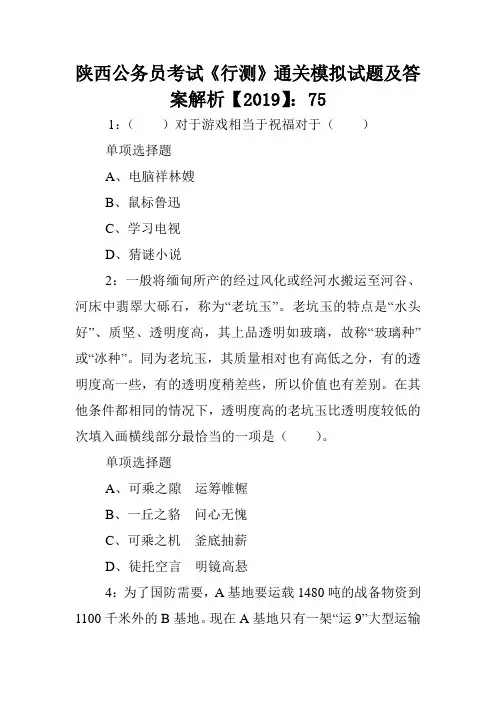 陕西公务员考试《行测》通关模拟试题及答案解析【2019】：75

1：（　　）对于游戏相当于祝福对于（　　）

单项选择题

A、电脑祥林嫂

B、鼠标鲁迅

C、学习电视

D、猜谜小说

2：一般将缅甸所产的经过风化或经河水搬运至河谷、河床中翡翠大砾石，称为“老坑玉”。老坑玉的特点是“水头好”、质坚、透明度高，其上品透明如玻璃，故称“玻璃种”或“冰种”。同为老坑玉，其质量相对也有高低之分，有的透明度高一些，有的透明度稍差些，所以价值也有差别。在其他条件都相同的情况下，透明度高的老坑玉比透明度较低的次填入画横线部分最恰当的一项是（　　）。

单项选择题

A、可乘之隙　运筹帷幄

B、一丘之貉　问心无愧

C、可乘之机　釜底抽薪

D、徒托空言　明镜高悬

4：为了国防需要，A 基地要运载 1480 吨的战备物资到 1100 千米外的 B 基地。现在 A 基地只有一架“运 9”大型运输